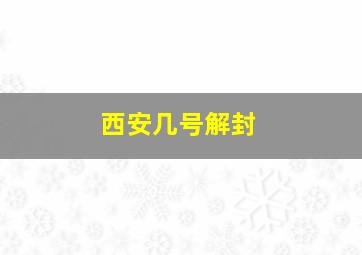 西安几号解封